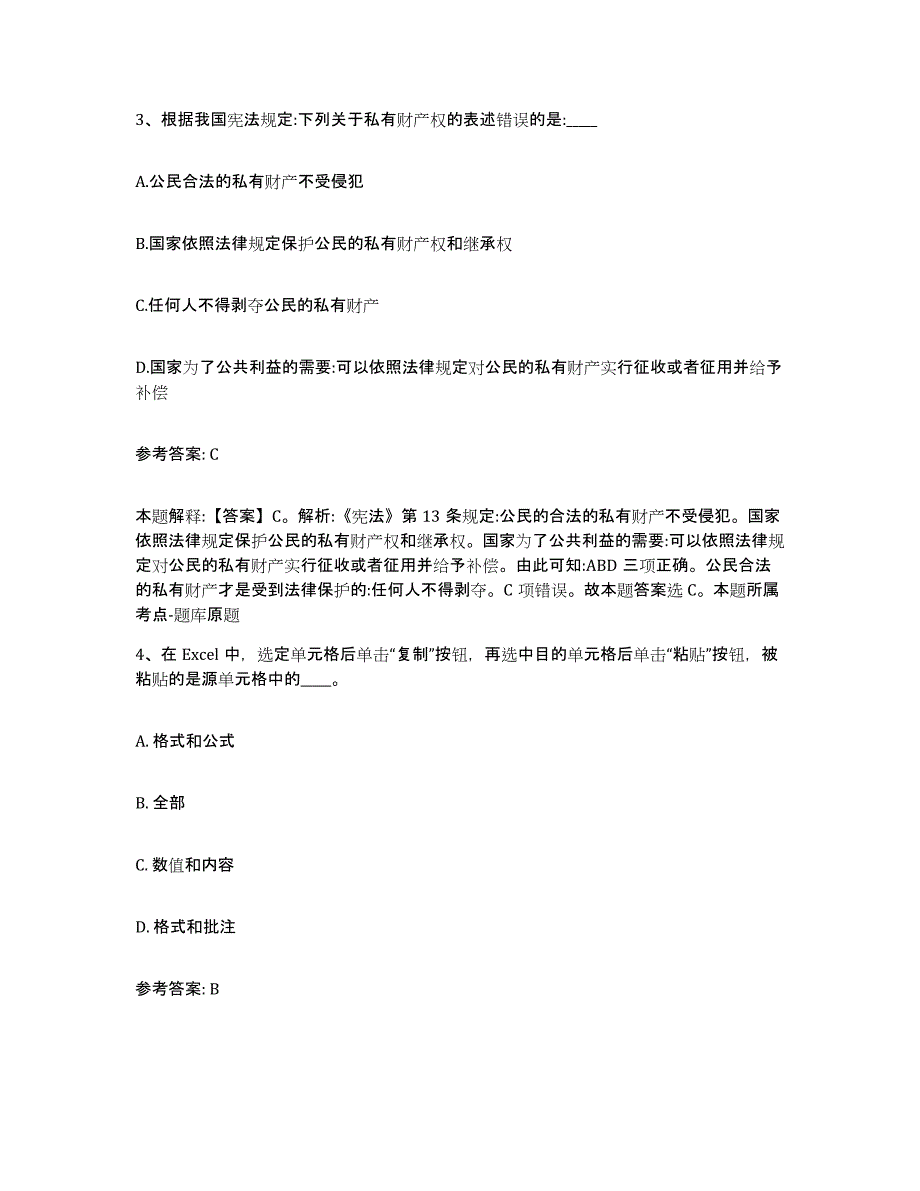 3、根据我国宪法规定:下列关于私有财产权的表述错误的是:____

A.公民合法的私有财产不受侵犯

B.国家依照法律规定保护公民的私有财产权和继承权

C.任何人不得剥夺公民的私有财产

D.国家为了公共利益的需要:可以依照法律规定对公民的私有财产实行征收或者征用并给予补偿

参考答案: C

本题解释:【答案】C。解析:《宪法》第 13 条规定:公民的合法的私有财产不受侵犯。国家依照法律规定保护公民的私有财产权和继承权。国家为了公共利益的需要:可以依照法律规定对公民的私有财产实行征收或者征用并给予补偿。由此可知:ABD 三项正确。公民合法的私有财产才是受到法律保护的:任何人不得剥夺。C 项错误。故本题答案选 C。本题所属考点-题库原题

4、在 Excel 中，选定单元格后单击“复制”按钮，再选中目的单元格后单击“粘贴”按钮，被粘贴的是源单元格中的____。

A. 格式和公式

B. 全部

C. 数值和内容

D. 格式和批注

参考答案: B